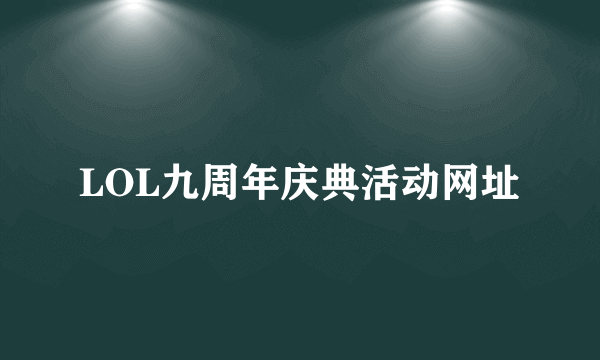 LOL九周年庆典活动网址